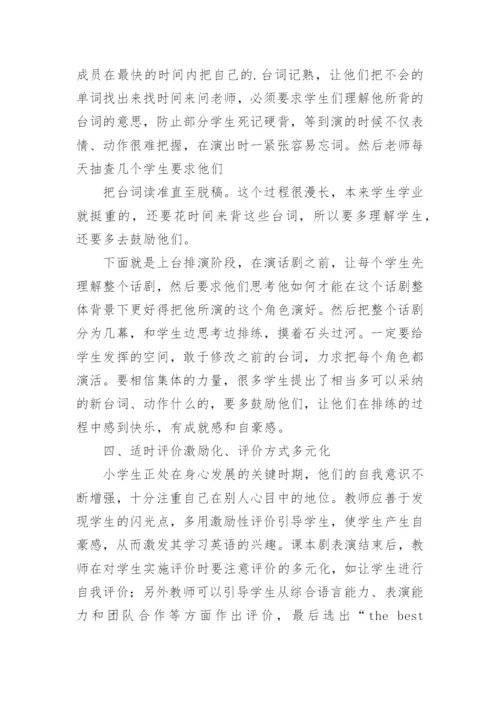 成员在最快的时间内把自己的.台词记熟，让他们把不会的单词找出来找时间来问老师，必须要求学生们理解他所背的台词的意思，防止部分学生死记硬背，等到演的时候不仅表情、动作很难把握，在演出时一紧张容易忘词。然后老师每天抽查几个学生要求他们

把台词读准直至脱稿。这个过程很漫长，本来学生学业就挺重的，还要花时间来背这些台词，所以要多理解学生，还要多去鼓励他们。

下面就是上台排演阶段，在演话剧之前，让每个学生先理解整个话剧，然后要求他们思考他如何才能在这个话剧整体背景下更好得把他所演的这个角色演好。然后把整个话剧分为几幕，和学生边思考边排练，摸着石头过河。一定要给学生发挥的空间，敢于修改之前的台词，力求把每个角色都演活。要相信集体的力量，很多学生提出了相当多可以采纳的新台词、动作什么的，要多鼓励他们，让他们在排练的过程中感到快乐，有成就感和自豪感。

四、适时评价激励化、评价方式多元化

小学生正处在身心发展的关键时期，他们的自我意识不断增强，十分注重自己在别人心目中的地位。教师应善于发现学生的闪光点，多用激励性评价引导学生，使学生产生自豪感，从而激发其学习英语的兴趣。课本剧表演结束后，教师在对学生实施评价时要注意评价的多元化，如让学生进行自我评价；另外教师可以引导学生从综合语言能力、表演能力和团队合作等方面作出评价，最后选出“the best